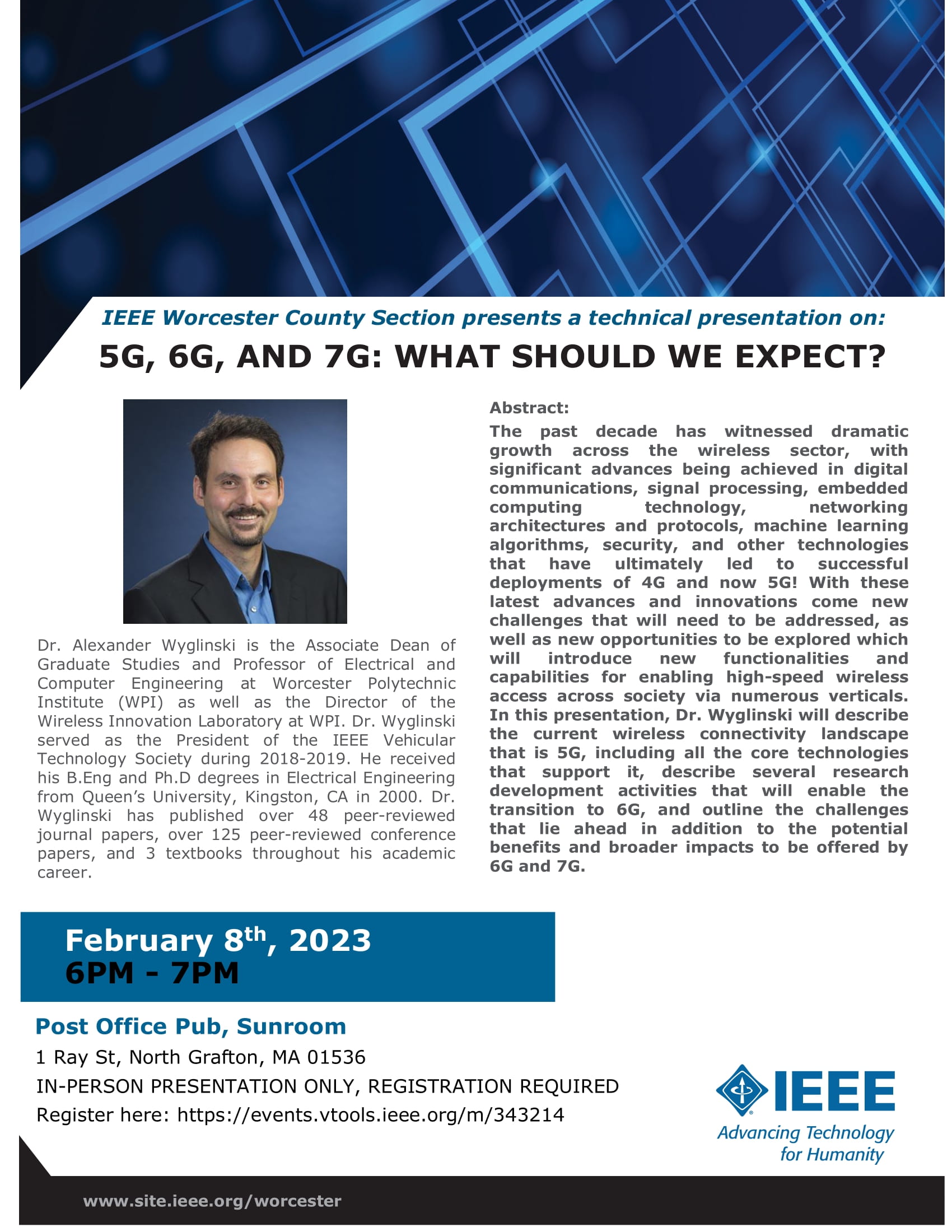 IEEE Worcester County Section presents a technical presentation on:

5G, 6G, AND 7G: WHAT SHOULD WE EXPECT?

Dr. Alexander Wyglinski is the Associate Dean of Graduate Studies and Professor of Electrical and Computer Engineering at Worcester Polytechnic Institute (WPI) as well as the Director of the Wireless Innovation Laboratory at WPI. Dr. Wyglinski served as the President of the IEEE Vehicular Technology Society during 2018-2019. He received his B.Eng and Ph.D degrees in Electrical Engineering from Queen's University, Kingston, CA in 2000. Dr. Wyglinski has published over 48 peer-reviewed journal papers, over 125 peer-reviewed conference papers, and 3 textbooks throughout his academic career.

Abstract:
The past decade has witnessed dramatic growth across the wireless sector, with significant advances being achieved in digital communications, signal processing, embedded computing technology, networking architectures and protocols, machine learning algorithms, security, and other technologies that have ultimately led to successful deployments of 4G and now 5G! With these latest advances and innovations come new challenges that will need to be addressed, as well as new opportunities to be explored which will introduce new functionalities and capabilities for enabling high-speed wireless access across society via numerous verticals. In this presentation, Dr. Wyglinski will describe the current wireless connectivity landscape that is 5G, including all the core technologies that support it, describe several research development activities that will enable the transition to 6G, and outline the challenges that lie ahead in addition to the potential benefits and broader impacts to be offered by 6G and 7G.

February 8$^{th}$, 2023
6PM - 7PM

Post Office Pub, Sunroom
1 Ray St, North Grafton, MA 01536
IN-PERSON PRESENTATION ONLY, REGISTRATION REQUIRED
Register here: https://events.vtools.ieee.org/m/343214

IEEE
Advancing Technology for Humanity

www.site.ieee.org/worcester